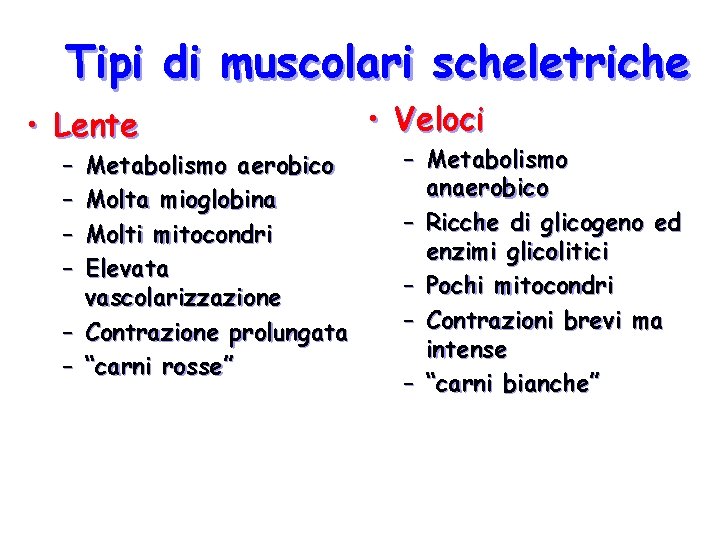 Tipi di muscolari scheletriche

• Lente
– Metabolismo aerobico
– Molta mioglobina
– Molti mitocondri
– Elevata vascolarizzazione
– Contrazione prolungata
– “carni rosse”

• Veloci
– Metabolismo anaerobico
– Ricche di glicogeno ed enzimi glicolitici
– Pochi mitocondri
– Contrazioni brevi ma intense
– “carni bianche”